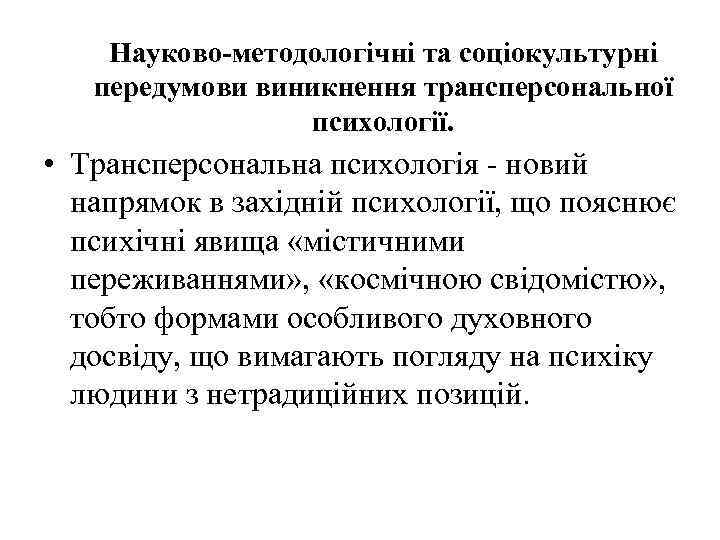 Науково-методологічні та соціокультурні передумови виникнення трансперсональної психології.

• Трансперсональна психологія - новий напрямок в західній психології, що пояснює психічні явища «містичними переживаннями», «космічною свідомістю», тобто формами особливого духовного досвіду, що вимагають погляду на психіку людини з нетрадиційних позицій.